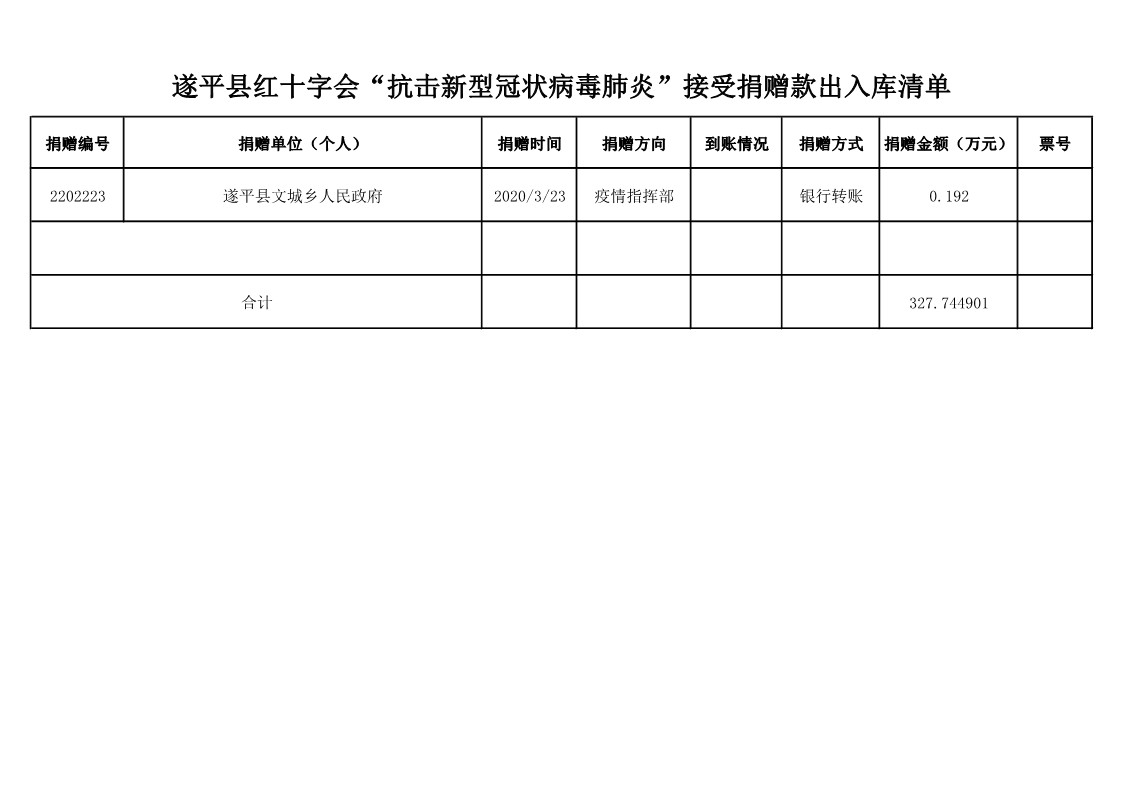 遂平县红十字会“抗击新型冠状病毒肺炎”接受捐赠款出入库清单

| 捐赠编号 | 捐赠单位（个人） | 捐赠时间 | 捐赠方向 | 到账情况 | 捐赠方式 | 捐赠金额（万元） | 票号 |
|---|---|---|---|---|---|---|---|
| 2202223 | 遂平县文城乡人民政府 | 2020/3/23 | 疫情指挥部 |  | 银行转账 | 0.192 |  |
|  |  |  |  |  |  |  |  |
| 合计 |  |  |  |  |  | 327.744901 |  |